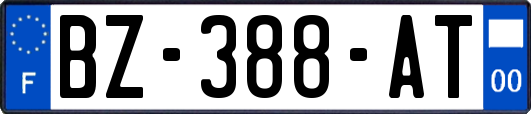 F
BZ-388-AT
00